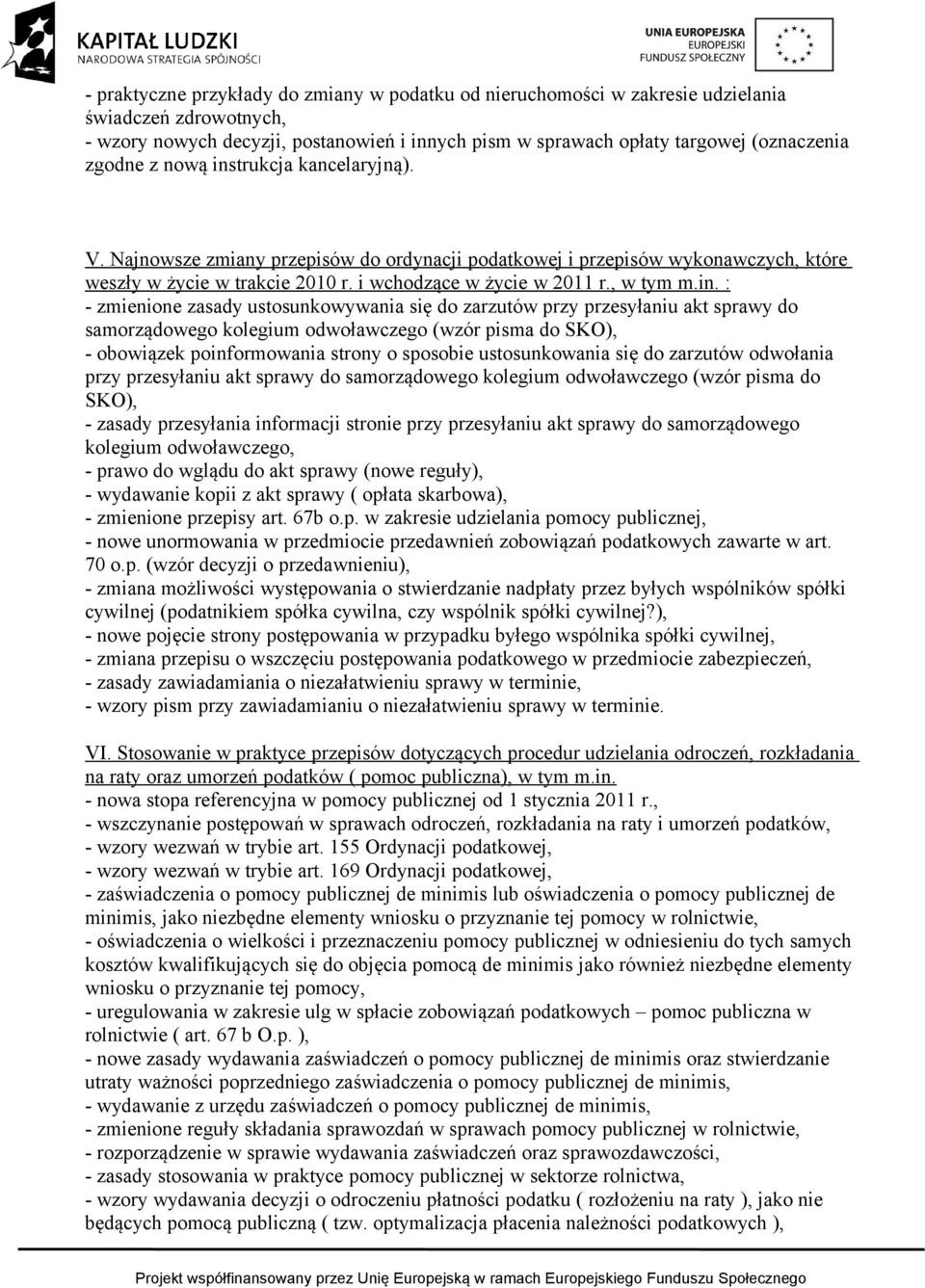 KAPITAŁ LUDZKI
NARODOWA STRATEGIA SPÓJNOŚCI

UNIA EUROPEJSKA
EUROPEJSKI
FUNDUSZ SPOŁECZNY

- praktyczne przykłady do zmiany w podatku od nieruchomości w zakresie udzielania świadczeń zdrowotnych,
- wzory nowych decyzji, postanowień i innych pism w sprawach opłaty targowej (oznaczenia zgodne z nową instrukcja kancelaryjną).

V. Najnowsze zmiany przepisów do ordynacji podatkowej i przepisów wykonawczych, które weszły w życie w trakcie 2010 r. i wchodzące w życie w 2011 r., w tym m.in. :
- zmienione zasady ustosunkowywania się do zarzutów przy przesyłaniu akt sprawy do samorządowego kolegium odwoławczego (wzór pisma do SKO),
- obowiązek poinformowania strony o sposobie ustosunkowania się do zarzutów odwołania przy przesyłaniu akt sprawy do samorządowego kolegium odwoławczego (wzór pisma do SKO),
- zasady przesyłania informacji stronie przy przesyłaniu akt sprawy do samorządowego kolegium odwoławczego,
- prawo do wglądu do akt sprawy (nowe reguły),
- wydawanie kopii z akt sprawy ( opłata skarbowa),
- zmienione przepisy art. 67b o.p. w zakresie udzielania pomocy publicznej,
- nowe unormowania w przedmiocie przedawnień zobowiązań podatkowych zawarte w art. 70 o.p. (wzór decyzji o przedawnieniu),
- zmiana możliwości występowania o stwierdzanie nadpłaty przez byłych wspólników spółki cywilnej (podatnikiem spółka cywilna, czy wspólnik spółki cywilnej?),
- nowe pojęcie strony postępowania w przypadku byłego wspólnika spółki cywilnej,
- zmiana przepisu o wszczęciu postępowania podatkowego w przedmiocie zabezpieczeń,
- zasady zawiadamiania o niezałatwieniu sprawy w terminie,
- wzory pism przy zawiadamianiu o niezałatwieniu sprawy w terminie.

VI. Stosowanie w praktyce przepisów dotyczących procedur udzielania odroczeń, rozkładania na raty oraz umorzeń podatków ( pomoc publiczna), w tym m.in.
- nowa stopa referencyjna w pomocy publicznej od 1 stycznia 2011 r.,
- wszczynanie postępowań w sprawach odroczeń, rozkładania na raty i umorzeń podatków,
- wzory wezwań w trybie art. 155 Ordynacji podatkowej,
- wzory wezwań w trybie art. 169 Ordynacji podatkowej,
- zaświadczenia o pomocy publicznej de minimis lub oświadczenia o pomocy publicznej de minimis, jako niezbędne elementy wniosku o przyznanie tej pomocy w rolnictwie,
- oświadczenia o wielkości i przeznaczeniu pomocy publicznej w odniesieniu do tych samych kosztów kwalifikujących się do objęcia pomocą de minimis jako również niezbędne elementy wniosku o przyznanie tej pomocy,
- uregulowania w zakresie ulg w spłacie zobowiązań podatkowych – pomoc publiczna w rolnictwie ( art. 67 b O.p. ),
- nowe zasady wydawania zaświadczeń o pomocy publicznej de minimis oraz stwierdzanie utraty ważności poprzedniego zaświadczenia o pomocy publicznej de minimis,
- wydawanie z urzędu zaświadczeń o pomocy publicznej de minimis,
- zmienione reguły składania sprawozdań w sprawach pomocy publicznej w rolnictwie,
- rozporządzenie w sprawie wydawania zaświadczeń oraz sprawozdawczości,
- zasady stosowania w praktyce pomocy publicznej w sektorze rolnictwa,
- wzory wydawania decyzji o odroczeniu płatności podatku ( rozłożeniu na raty ), jako nie będących pomocą publiczną ( tzw. optymalizacja płacenia należności podatkowych ),

Projekt współfinansowany przez Unię Europejską w ramach Europejskiego Funduszu Społecznego